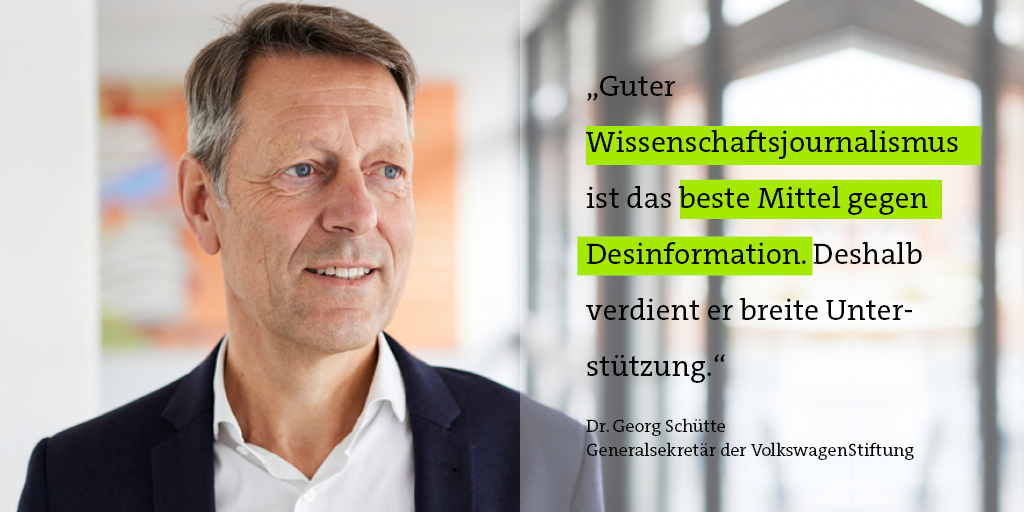 „Guter Wissenschaftsjournalismus ist das beste Mittel gegen Desinformation. Deshalb verdient er breite Unterstützung.“

Dr. Georg Schütte
Generalsekretär der VolkswagenStiftung